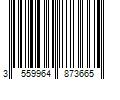 3 559964 873665